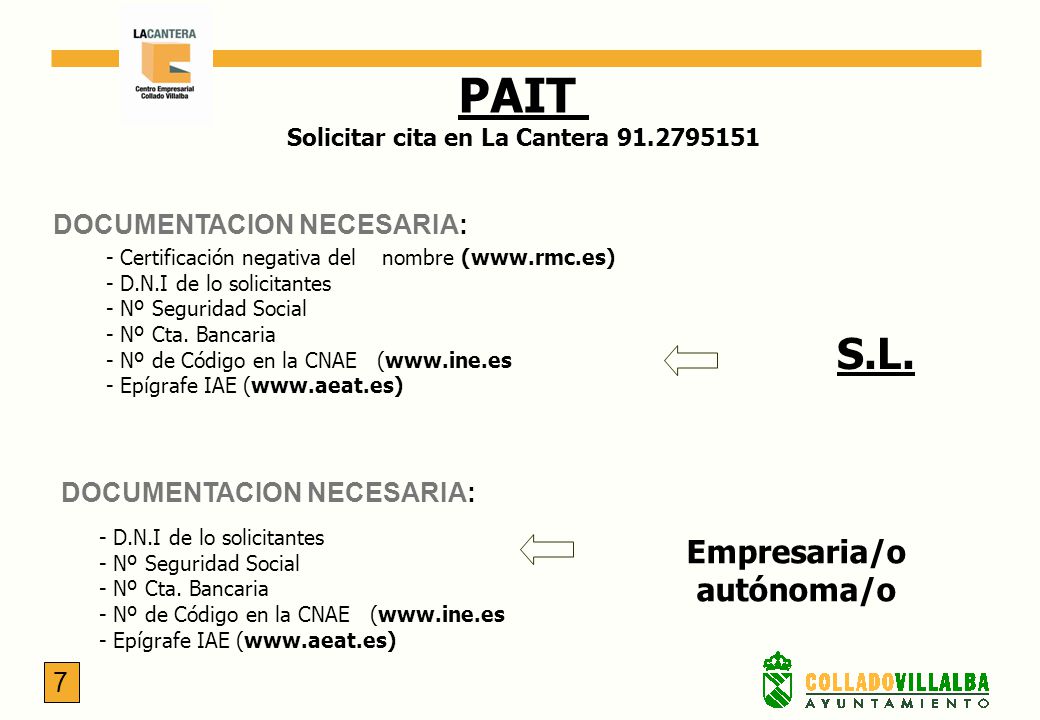 LACANTERA
Centro Empresarial
Collado Villalba

PAIT
Solicitar cita en La Cantera 91.2795151

DOCUMENTACION NECESARIA:
- Certificación negativa del nombre (www.rmc.es)
- D.N.I de lo solicitantes
- Nº Seguridad Social
- Nº Cta. Bancaria
- Nº de Código en la CNAE (www.ine.es
- Epígrafe IAE (www.aeat.es)

S.L.

DOCUMENTACION NECESARIA:
- D.N.I de lo solicitantes
- Nº Seguridad Social
- Nº Cta. Bancaria
- Nº de Código en la CNAE (www.ine.es
- Epígrafe IAE (www.aeat.es)

Empresaria/o autónoma/o

7

COLLADOVILLALBA
AYUNTAMIENTO